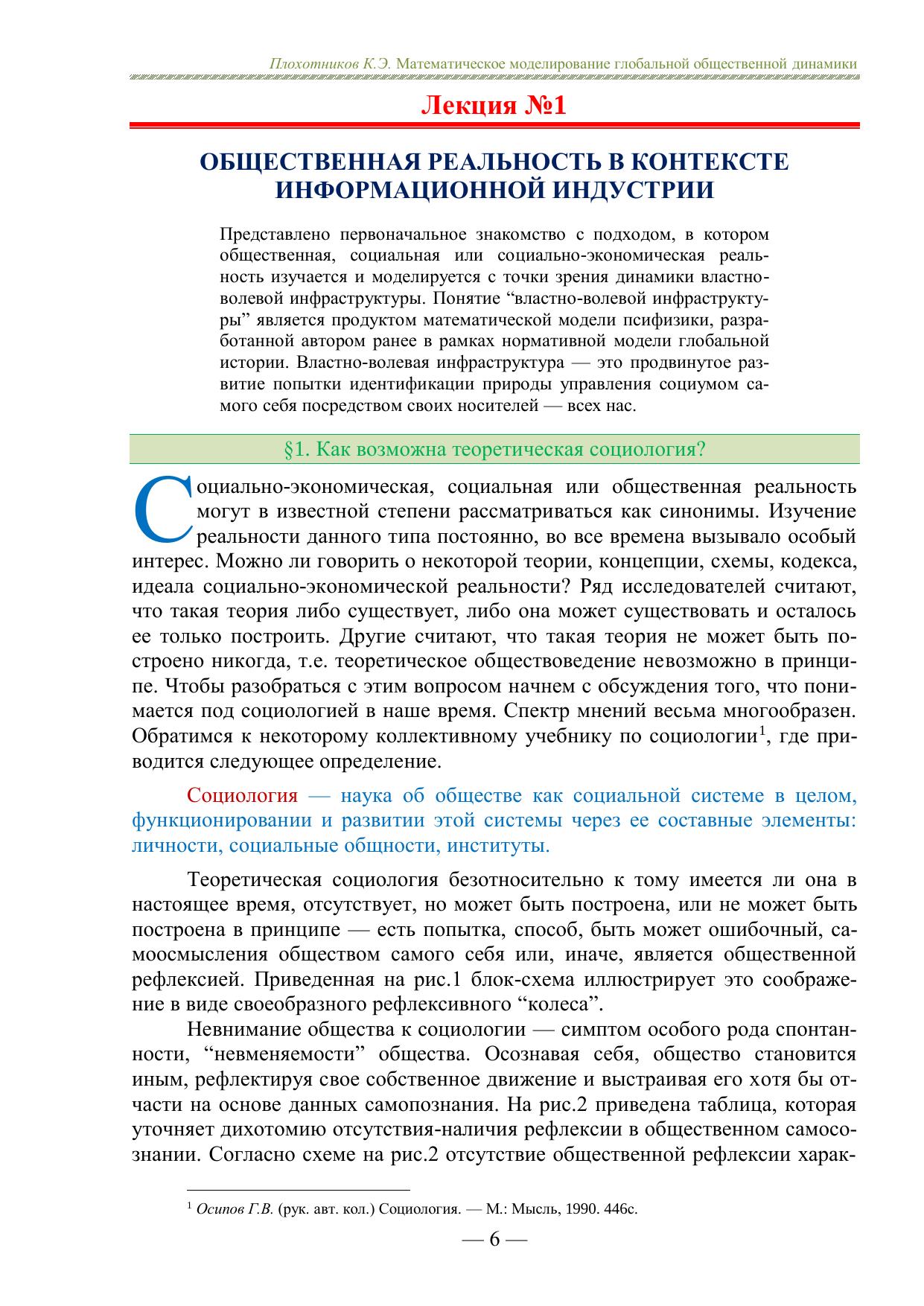 Плохотников К.Э. Математическое моделирование глобальной общественной динамики

Лекция №1

ОБЩЕСТВЕННАЯ РЕАЛЬНОСТЬ В КОНТЕКСТЕ ИНФОРМАЦИОННОЙ ИНДУСТРИИ

Представлено первоначальное знакомство с подходом, в котором общественная, социальная или социально-экономическая реальность изучается и моделируется с точки зрения динамики властно-волевой инфраструктуры. Понятие “властно-волевой инфраструктуры” является продуктом математической модели псифизики, разработанной автором ранее в рамках нормативной модели глобальной истории. Властно-волевая инфраструктура — это продвинутое развитие попытки идентификации природы управления социумом самого себя посредством своих носителей — всех нас.

§1. Как возможна теоретическая социология?

Социально-экономическая, социальная или общественная реальность могут в известной степени рассматриваться как синонимы. Изучение реальности данного типа постоянно, во все времена вызывало особый интерес. Можно ли говорить о некоторой теории, концепции, схемы, кодекса, идеала социально-экономической реальности? Ряд исследователей считают, что такая теория либо существует, либо она может существовать и осталось ее только построить. Другие считают, что такая теория не может быть построено никогда, т.е. теоретическое обществоведение невозможно в принципе. Чтобы разобраться с этим вопросом начнем с обсуждения того, что понимается под социологией в наше время. Спектр мнений весьма многообразен. Обратимся к некоторому коллективному учебнику по социологии$^1$, где приводится следующее определение.

Социология — наука об обществе как социальной системе в целом, функционировании и развитии этой системы через ее составные элементы: личности, социальные общности, институты.

Теоретическая социология безотносительно к тому имеется ли она в настоящее время, отсутствует, но может быть построена, или не может быть построена в принципе — есть попытка, способ, быть может ошибочный, самоосмысления обществом самого себя или, иначе, является общественной рефлексией. Приведенная на рис.1 блок-схема иллюстрирует это соображение в виде своеобразного рефлексивного “колеса”.

Невнимание общества к социологии — симптом особого рода спонтанности, “невменяемости” общества. Осознавая себя, общество становится иным, рефлектируя свое собственное движение и выстраивая его хотя бы отчасти на основе данных самопознания. На рис.2 приведена таблица, которая уточняет дихотомию отсутствия-наличия рефлексии в общественном самосознании. Согласно схеме на рис.2 отсутствие общественной рефлексии харак-

$^1$ Осипов Г.В. (рук. авт. кол.) Социология. — М.: Мысль, 1990. 446с.

— 6 —